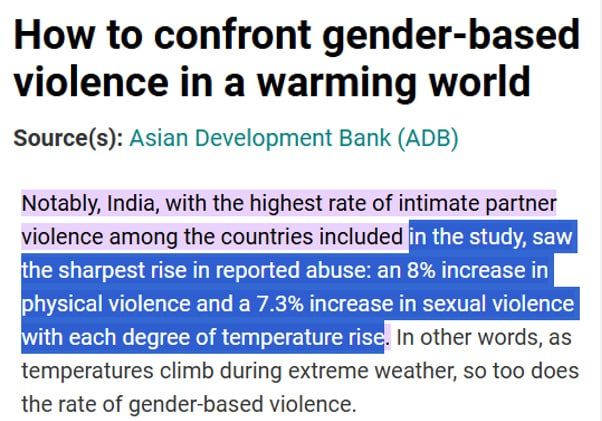 How to confront gender-based violence in a warming world

Source(s): Asian Development Bank (ADB)

Notably, India, with the highest rate of intimate partner violence among the countries included in the study, saw the sharpest rise in reported abuse: an 8% increase in physical violence and a 7.3% increase in sexual violence with each degree of temperature rise. In other words, as temperatures climb during extreme weather, so too does the rate of gender-based violence.